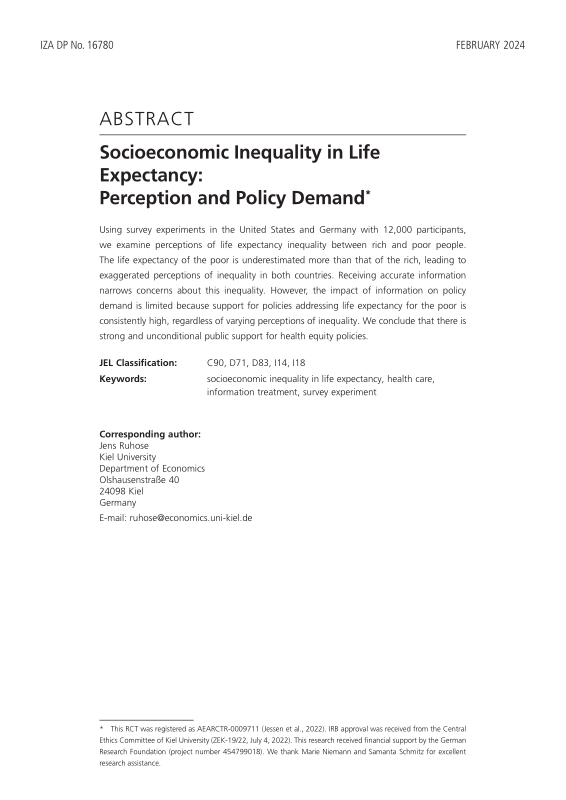 IZA DP No. 16780

FEBRUARY 2024

ABSTRACT

Socioeconomic Inequality in Life Expectancy: Perception and Policy Demand*

Using survey experiments in the United States and Germany with 12,000 participants, we examine perceptions of life expectancy inequality between rich and poor people. The life expectancy of the poor is underestimated more than that of the rich, leading to exaggerated perceptions of inequality in both countries. Receiving accurate information narrows concerns about this inequality. However, the impact of information on policy demand is limited because support for policies addressing life expectancy for the poor is consistently high, regardless of varying perceptions of inequality. We conclude that there is strong and unconditional public support for health equity policies.

JEL Classification: C90, D71, D83, I14, I18

Keywords: socioeconomic inequality in life expectancy, health care, information treatment, survey experiment

Corresponding author:
Jens Ruhose
Kiel University
Department of Economics
Olshausenstraße 40
24098 Kiel
Germany
E-mail: ruhose@economics.uni-kiel.de

* This RCT was registered as AEARCTR-0009711 (Jessen et al., 2022). IRB approval was received from the Central Ethics Committee of Kiel University (ZEK-19/22, July 4, 2022). This research received financial support by the German Research Foundation (project number 454799018). We thank Marie Niemann and Samanta Schmitz for excellent research assistance.